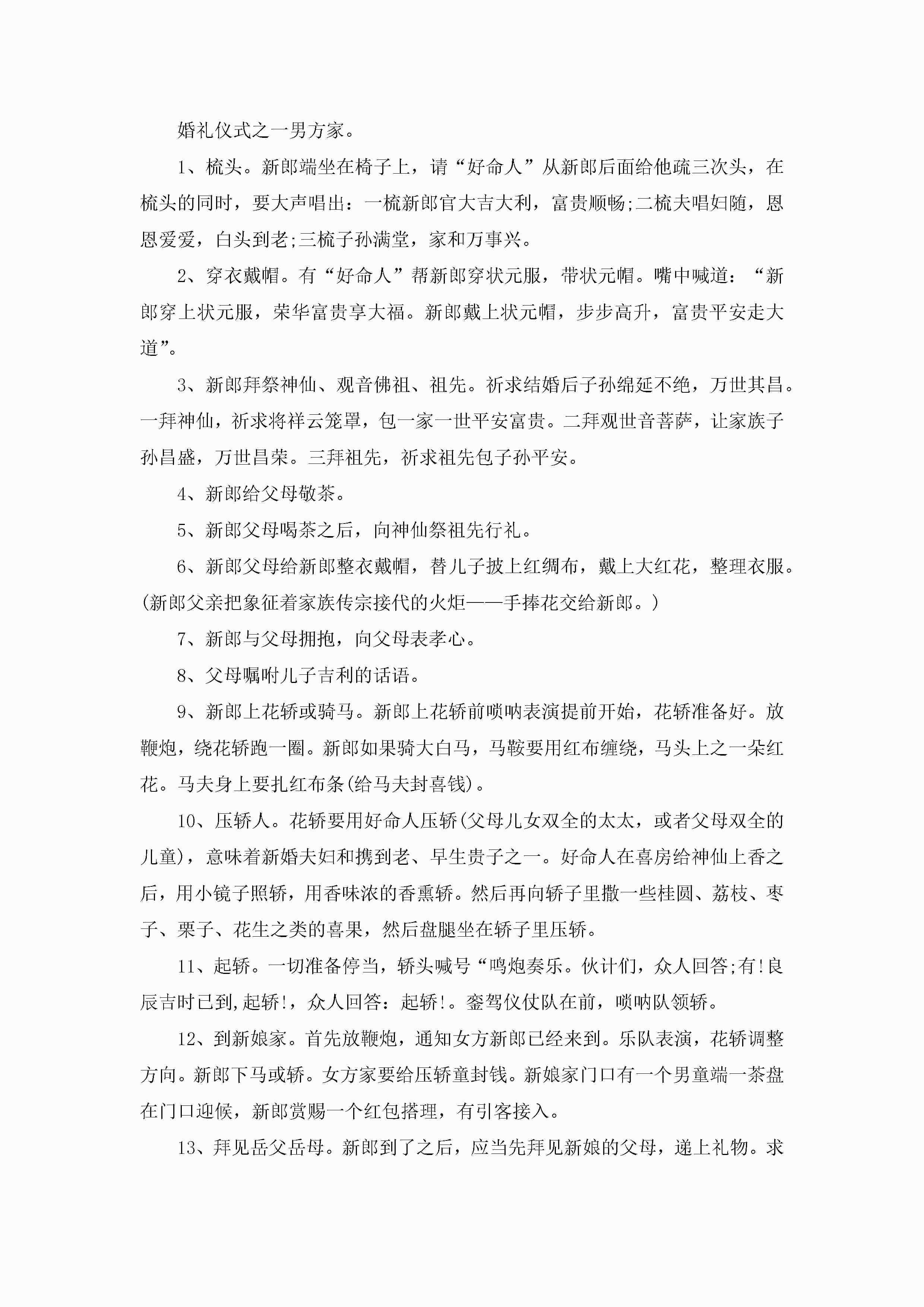 婚礼仪式之一男方家。

1、梳头。新郎端坐在椅子上，请“好命人”从新郎后面给他疏三次头，在梳头的同时，要大声唱出：一梳新郎官大吉大利，富贵顺畅;二梳夫唱妇随，恩恩爱爱，白头到老;三梳子孙满堂，家和万事兴。

2、穿衣戴帽。有“好命人”帮新郎穿状元服，带状元帽。嘴中喊道：“新郎穿上状元服，荣华富贵享大福。新郎戴上状元帽，步步高升，富贵平安走大道”。

3、新郎拜祭神仙、观音佛祖、祖先。祈求结婚后子孙绵延不绝，万世其昌。一拜神仙，祈求将祥云笼罩，包一家一世平安富贵。二拜观世音菩萨，让家族子孙昌盛，万世昌荣。三拜祖先，祈求祖先包子孙平安。

4、新郎给父母敬茶。

5、新郎父母喝茶之后，向神仙祭祖先行礼。

6、新郎父母给新郎整衣戴帽，替儿子披上红绸布，戴上大红花，整理衣服。(新郎父亲把象征着家族传宗接代的火炬——手捧花交给新郎。)

7、新郎与父母拥抱，向父母表孝心。

8、父母嘱咐儿子吉利的话语。

9、新郎上花轿或骑马。新郎上花轿前唢呐表演提前开始，花轿准备好。放鞭炮，绕花轿跑一圈。新郎如果骑大白马，马鞍要用红布缠绕，马头上之一朵红花。马夫身上要扎红布条(给马夫封喜钱)。

10、压轿人。花轿要用好命人压轿(父母儿女双全的太太，或者父母双全的儿童)，意味着新婚夫妇和携到老、早生贵子之一。好命人在喜房给神仙上香之后，用小镜子照轿，用香味浓的香熏轿。然后再向轿子里撒一些桂圆、荔枝、枣子、栗子、花生之类的喜果，然后盘腿坐在轿子里压轿。

11、起轿。一切准备停当，轿头喊号“鸣炮奏乐。伙计们，众人回答;有!良辰吉时已到,起轿!，众人回答：起轿!。銮驾仪仗队在前，唢呐队领轿。

12、到新娘家。首先放鞭炮，通知女方新郎已经来到。乐队表演，花轿调整方向。新郎下马或轿。女方家要给压轿童封钱。新娘家门口有一个男童端一茶盘在门口迎候，新郎赏赐一个红包搭理，有引客接入。

13、拜见岳父岳母。新郎到了之后，应当先拜见新娘的父母，递上礼物。求